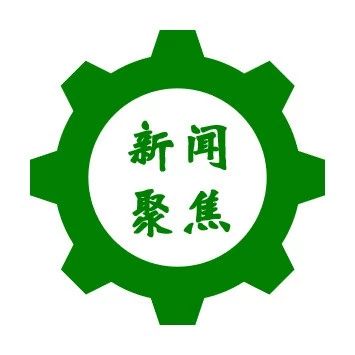 新闻
聚焦